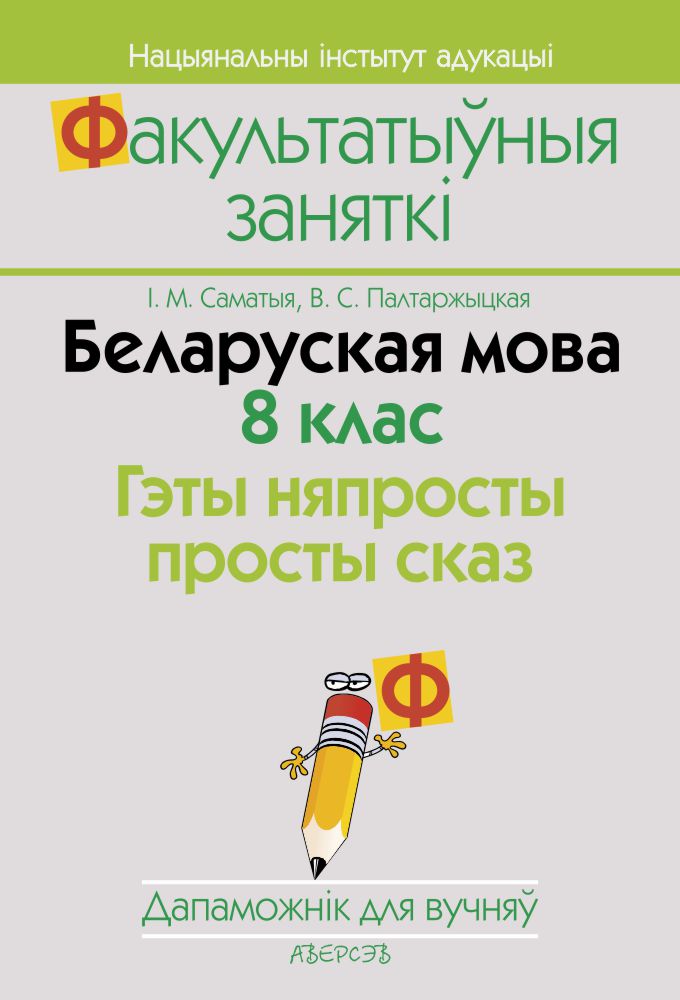 Нацыянальны інстытут адукацыі

Факультатыўныя заняткі

І. М. Саматыя, В. С. Палтаржыцкая

Беларуская мова
8 клас
Гэты няпросты просты сказ

Ф

Дапаможнік для вучняў

АВЕРСЭВ